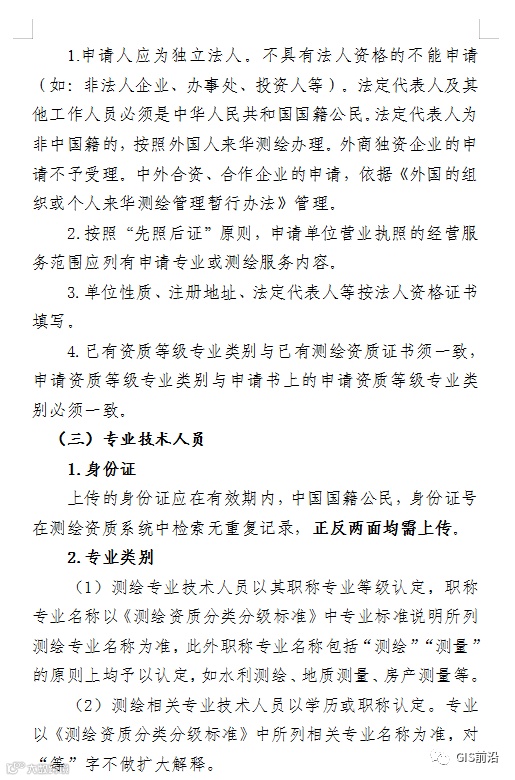 1.申请人应为独立法人。不具有法人资格的不能申请（如：非法人企业、办事处、投资人等）。法定代表人及其他工作人员必须是中华人民共和国国籍公民。法定代表人为非中国籍的，按照外国人来华测绘办理。外商独资企业的申请不予受理。中外合资、合作企业的申请，依据《外国的组织或个人来华测绘管理暂行办法》管理。

2.按照“先照后证”原则，申请单位营业执照的经营服务范围应列有申请专业或测绘服务内容。

3.单位性质、注册地址、法定代表人等按法人资格证书填写。

4.已有资质等级专业类别与已有测绘资质证书须一致，申请资质等级专业类别与申请书上的申请资质等级专业类别必须一致。

（三）专业技术人员

1.身份证

上传的身份证应在有效期内，中国国籍公民，身份证号在测绘资质系统中检索无重复记录，正反两面均需上传。

2.专业类别

（1）测绘专业技术人员以其职称专业等级认定，职称专业名称以《测绘资质分类分级标准》中专业标准说明所列测绘专业名称为准，此外职称专业名称包括“测绘”“测量”的原则上均予以认定，如水利测绘、地质测量、房产测量等。

（2）测绘相关专业技术人员以学历或职称认定。专业以《测绘资质分类分级标准》中所列相关专业名称为准，对“等”字不做扩大解释。

GIS前沿